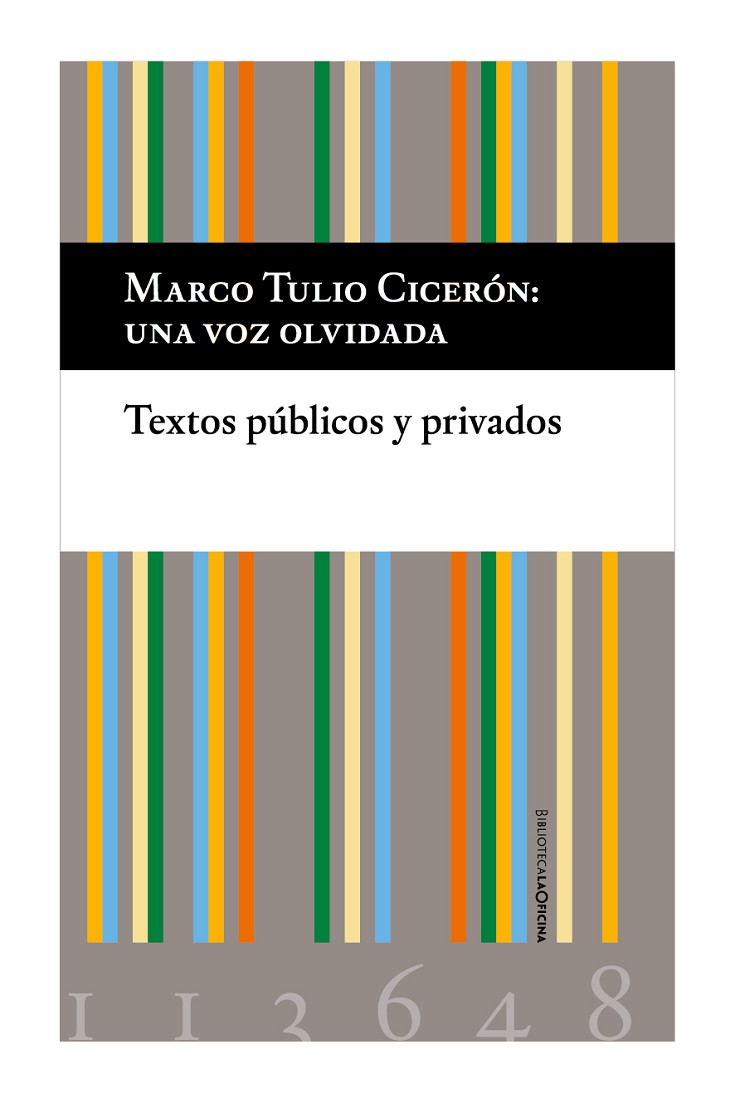 Marco Tulio Cicerón:
una voz olvidada

Textos públicos y privados

BibliotecaLaOficina

1 1 3 6 4 8